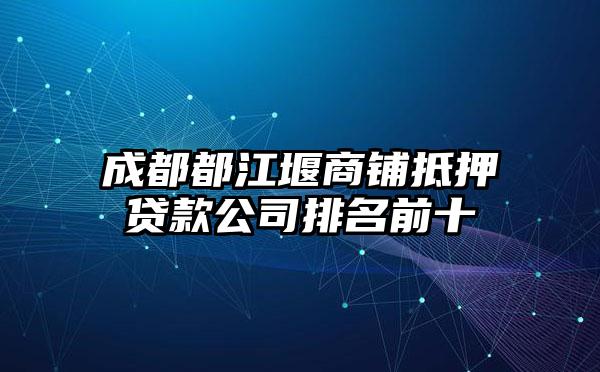 成都都江堰商铺抵押贷款公司排名前十